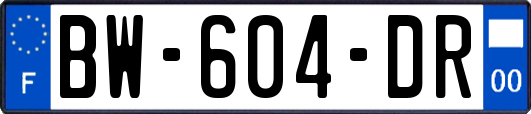 F
BW-604-DR
00